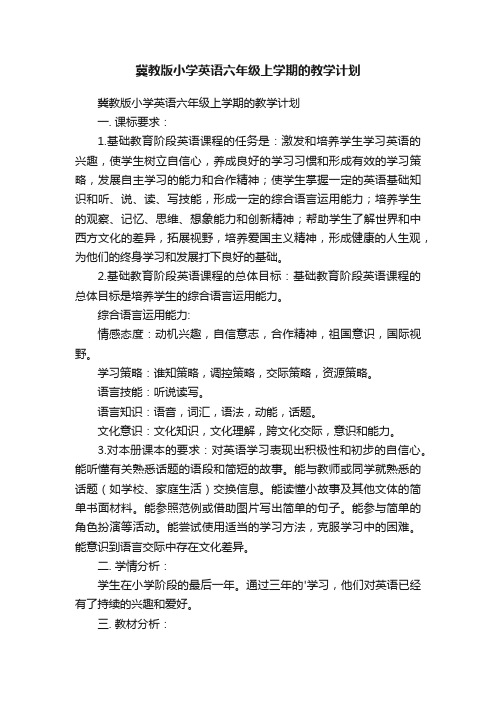 冀教版小学英语六年级上学期的教学计划

冀教版小学英语六年级上学期的教学计划

一. 课标要求：

1.基础教育阶段英语课程的任务是：激发和培养学生学习英语的兴趣，使学生树立自信心，养成良好的学习习惯和形成有效的学习策略，发展自主学习的能力和合作精神；使学生掌握一定的英语基础知识和听、说、读、写技能，形成一定的综合语言运用能力；培养学生的观察、记忆、思维、想象能力和创新精神；帮助学生了解世界和中西方文化的差异，拓展视野，培养爱国主义精神，形成健康的人生观，为他们的终身学习和发展打下良好的基础。

2.基础教育阶段英语课程的总体目标：基础教育阶段英语课程的总体目标是培养学生的综合语言运用能力。

综合语言运用能力:

情感态度：动机兴趣，自信意志，合作精神，祖国意识，国际视野。

学习策略：谁知策略，调控策略，交际策略，资源策略。

语言技能：听说读写。

语言知识：语音，词汇，语法，动能，话题。

文化意识：文化知识，文化理解，跨文化交际，意识和能力。

3.对本册课本的要求：对英语学习表现出积极性和初步的自信心。能听懂有关熟悉话题的语段和简短的故事。能与教师或同学就熟悉的话题（如学校、家庭生活）交换信息。能读懂小故事及其他文体的简单书面材料。能参照范例或借助图片写出简单的句子。能参与简单的角色扮演等活动。能尝试使用适当的学习方法，克服学习中的困难。能意识到语言交际中存在文化差异。

二. 学情分析：

学生在小学阶段的最后一年。通过三年的'学习，他们对英语已经有了持续的兴趣和爱好。

三. 教材分析：